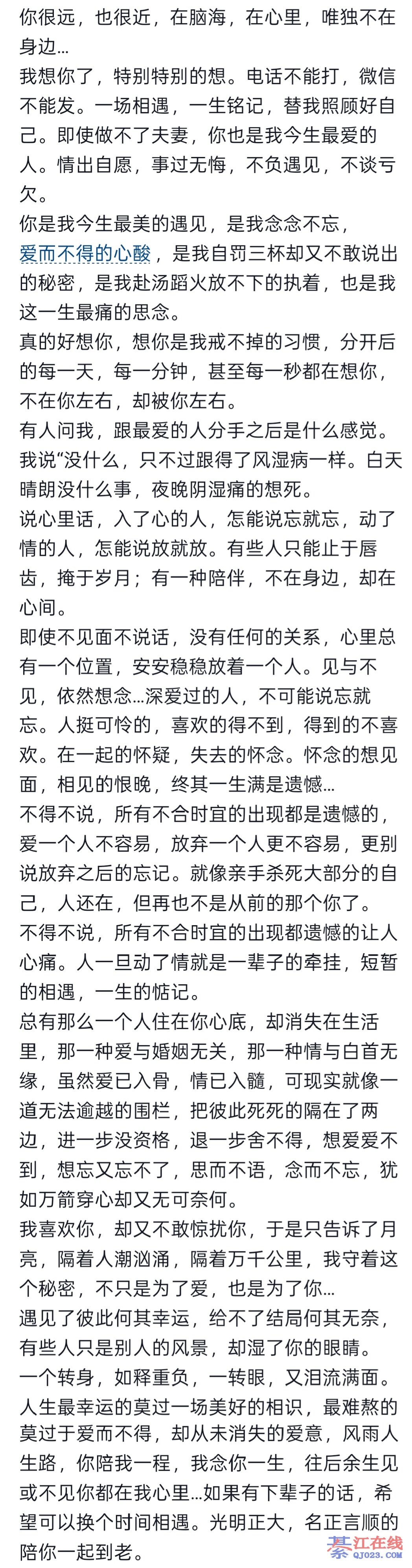 你很远，也很近，在脑海，在心里，唯独不在身边…
我想你了，特别特别的想。电话不能打，微信不能发。一场相遇，一生铭记，替我照顾好自己。即使做不了夫妻，你也是我今生最爱的人。情出自愿，事过无悔，不负遇见，不谈亏欠。
你是我今生最美的遇见，是我念念不忘，爱而不得的心酸，是我自罚三杯却又不敢说出的秘密，是我赴汤蹈火放不下的执着，也是我这一生最痛的思念。
真的好想你，想你是我戒不掉的习惯，分开后的每一天，每一分钟，甚至每一秒都在想你，不在你左右，却被你左右。
有人问我，跟最爱的人分手之后是什么感觉。我说“没什么，只不过跟得了风湿病一样。白天晴朗没什么事，夜晚阴湿痛的想死。
说心里话，入了心的人，怎能说忘就忘，动了情的人，怎能说放就放。有些人只能止于唇齿，掩于岁月；有一种陪伴，不在身边，却在心间。
即使不见面不说话，没有任何的关系，心里总有一个位置，安安稳稳放着一个人。见与不见，依然想念…深爱过的人，不可能说忘就忘。人挺可怜的，喜欢的得不到，得到的不喜欢。在一起的怀疑，失去的怀念。怀念的想见面，相见的恨晚，终其一生满是遗憾…
不得不说，所有不合时宜的出现都是遗憾的，爱一个人不容易，放弃一个人更不容易，更别说放弃之后的忘记。就像亲手杀死大部分的自己，人还在，但再也不是从前的那个你了。
不得不说，所有不合时宜的出现都遗憾的让人心痛。人一旦动了情就是一辈子的牵挂，短暂的相遇，一生的惦记。
总有那么一个人住在你心底，却消失在生活里，那一种爱与婚姻无关，那一种情与白首无缘，虽然爱已入骨，情已入髓，可现实就像一道无法逾越的围栏，把彼此死死的隔在了两边，进一步没资格，退一步舍不得，想爱爱不到，想忘又忘不了，思而不语，念而不忘，犹如万箭穿心却又无可奈何。
我喜欢你，却又不敢惊扰你，于是只告诉了月亮，隔着人潮汹涌，隔着万千公里，我守着这个秘密，不只是为了爱，也是为了你…
遇见了彼此何其幸运，给不了结局何其无奈，有些人只是别人的风景，却湿了你的眼睛。
一个转身，如释重负，一转眼，又泪流满面。
人生最幸运的莫过一场美好的相识，最难熬的莫过于爱而不得，却从未消失的爱意，风雨人生路，你陪我一程，我念你一生，往后余生见或不见你都在我心里…如果有下辈子的话，希望可以换个时间相遇。光明正大，名正言顺的陪你一起到老。
綦江在线 QJ023.COM